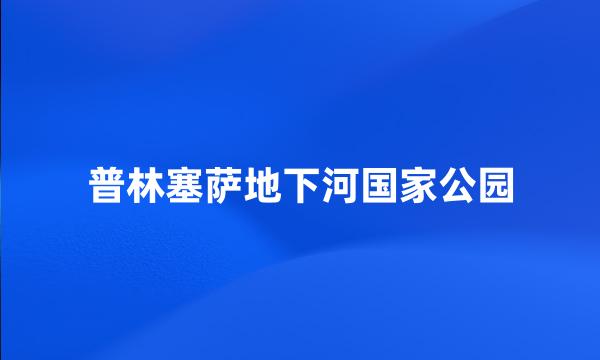 普林塞萨地下河国家公园